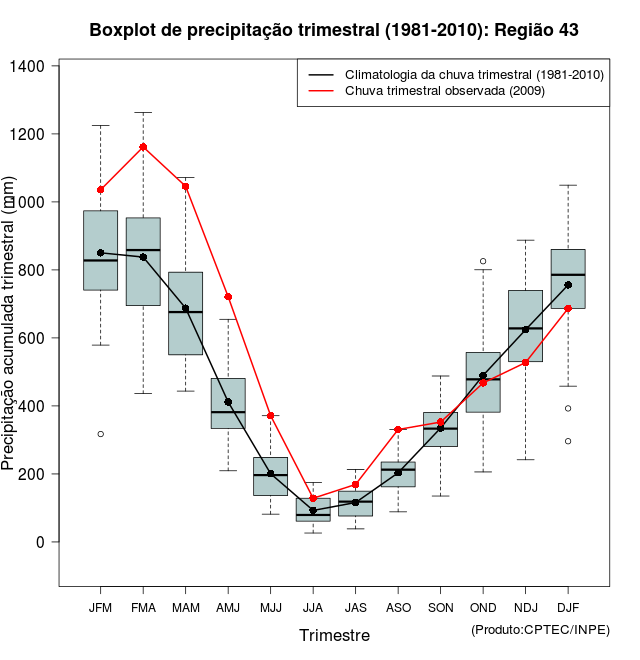 Boxplot de precipitação trimestral (1981-2010): Região 43

Climatologia da chuva trimestral (1981-2010)
Chuva trimestral observada (2009)

Precipitação acumulada trimestral (mm)

1400
1200
1000
800
600
400
200
0

JFM
FMA
MAM
AMJ
MJJ
JJA
JAS
ASO
SON
OND
NDJ
DJF

Trimestre

(Produto:CPTEC/INPE)